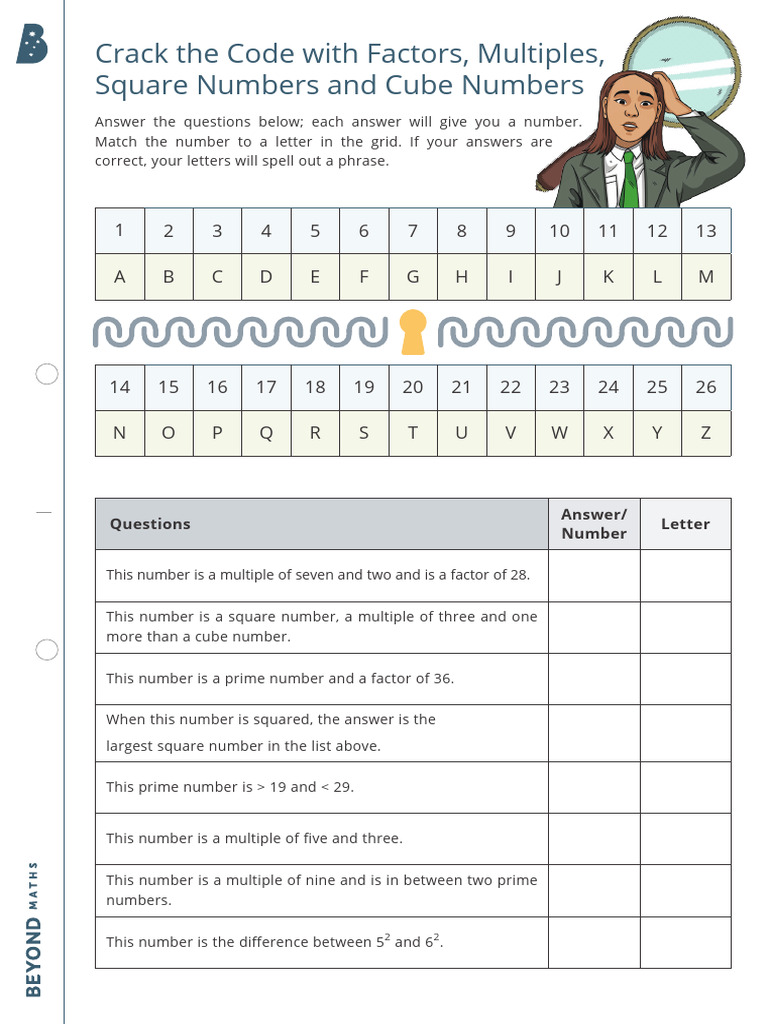 Crack the Code with Factors, Multiples, Square Numbers and Cube Numbers

Answer the questions below; each answer will give you a number. Match the number to a letter in the grid. If your answers are correct, your letters will spell out a phrase.

| 1 | 2 | 3 | 4 | 5 | 6 | 7 | 8 | 9 | 10 | 11 | 12 | 13 |
|---|---|---|---|---|---|---|---|---|---|---|---|---|
| A | B | C | D | E | F | G | H | I | J | K | L | M |

| 14 | 15 | 16 | 17 | 18 | 19 | 20 | 21 | 22 | 23 | 24 | 25 | 26 |
|---|---|---|---|---|---|---|---|---|---|---|---|---|
| N | O | P | Q | R | S | T | U | V | W | X | Y | Z |

| Questions | Answer/ Number | Letter |
|---|---|---|
| This number is a multiple of seven and two and is a factor of 28. | | |
| This number is a square number, a multiple of three and one more than a cube number. | | |
| This number is a prime number and a factor of 36. | | |
| When this number is squared, the answer is the largest square number in the list above. | | |
| This prime number is > 19 and < 29. | | |
| This number is a multiple of five and three. | | |
| This number is a multiple of nine and is in between two prime numbers. | | |
| This number is the difference between $5^2$ and $6^2$. | | |

BEYOND MATHS